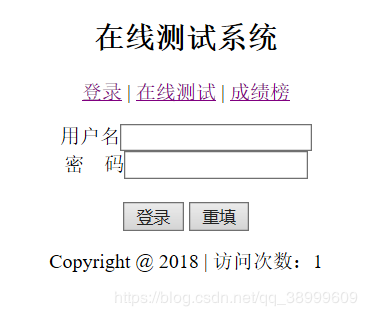 在线测试系统

登录 | 在线测试 | 成绩榜

用户名
密　码

登录　重填

Copyright @ 2018 | 访问次数：1

https://blog.csdn.net/qq_38999609